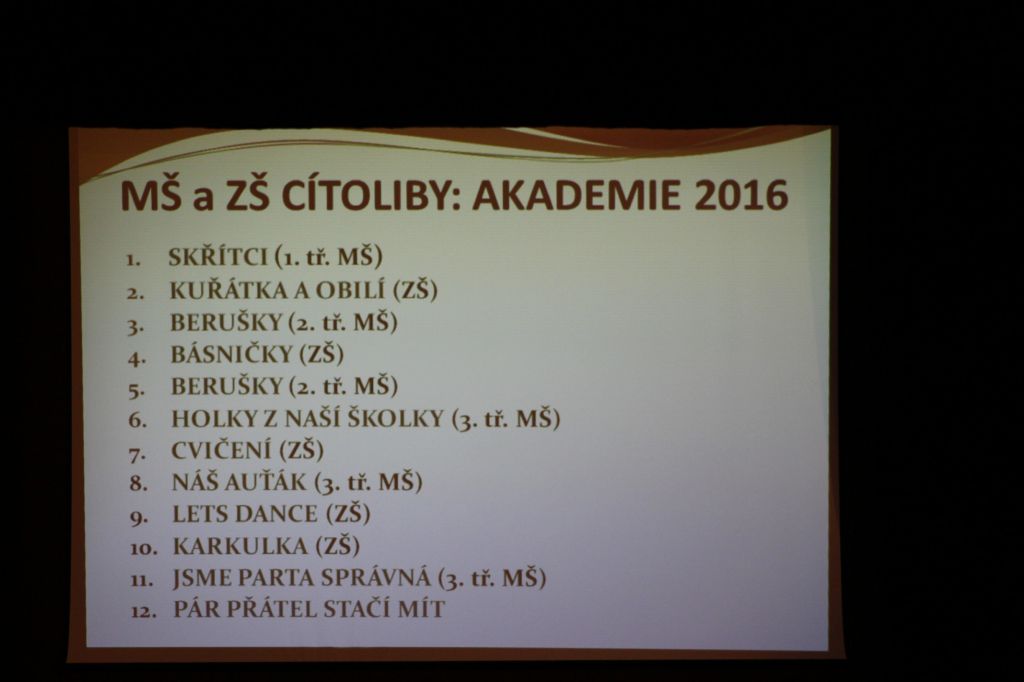 MŠ a ZŠ CÍTOLIBY: AKADEMIE 2016

1. SKŘÍTCI (1. tř. MŠ)
2. KUŘÁTKA A OBILÍ (ZŠ)
3. BERUŠKY (2. tř. MŠ)
4. BÁSNIČKY (ZŠ)
5. BERUŠKY (2. tř. MŠ)
6. HOLKY Z NAŠÍ ŠKOLKY (3. tř. MŠ)
7. CVIČENÍ (ZŠ)
8. NÁŠ AUŤÁK (3. tř. MŠ)
9. LETS DANCE (ZŠ)
10. KARKULKA (ZŠ)
11. JSME PARTA SPRÁVNÁ (3. tř. MŠ)
12. PÁR PŘÁTEL STAČÍ MÍT